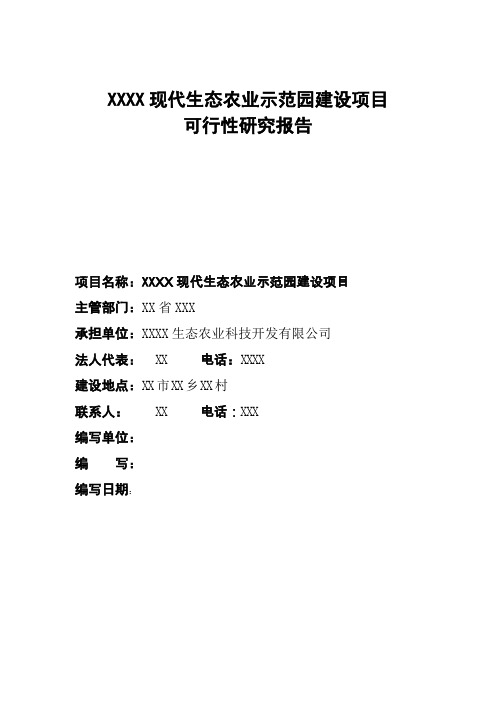 XXXX 现代生态农业示范园建设项目
可行性研究报告

项目名称：XXXX 现代生态农业示范园建设项目

主管部门：XX 省 XXX

承担单位：XXXX 生态农业科技开发有限公司

法人代表： XX 电话：XXXX

建设地点：XX 市 XX 乡 XX 村

联系人： XX 电话：XXX

编写单位：

编 写：

编写日期：